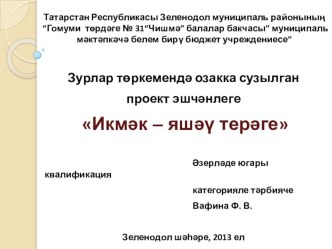 Татарстан Республикасы Зеленодол муниципаль районының "Гомуми төрдәге № 31"Чишмә" балалар бакчасы" муниципаль мәктәпкәчә белем бирү бюджет учреждениесе"

Зурлар төркемендә озакка сузылган проект эшчәнлеге

«Икмәк – яшәү терәге»

Әзерләде югары квалификация категорияле тәрбияче Вафина Ф. В.

Зеленодол шәһәре, 2013 ел